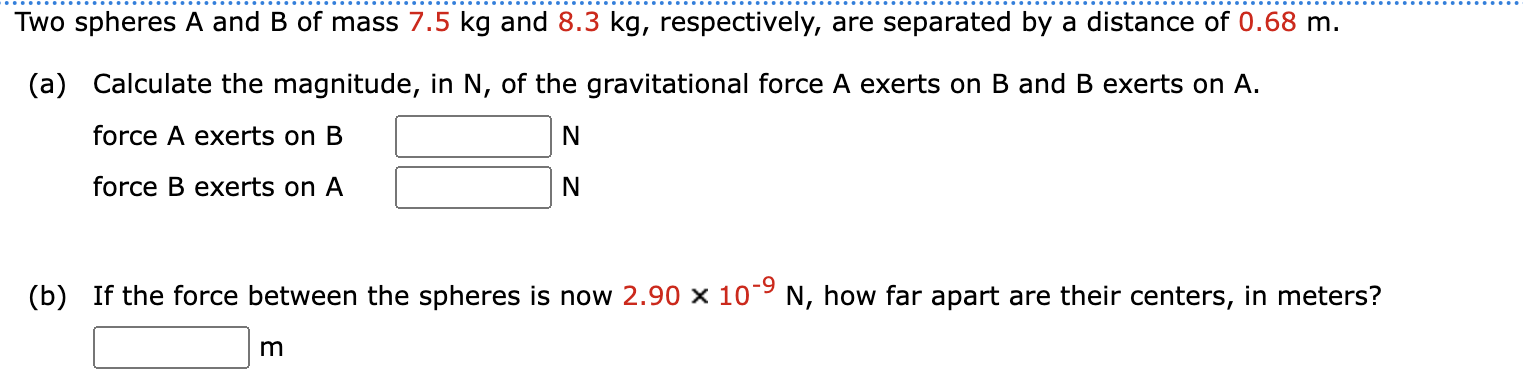 Two spheres A and B of mass 7.5 kg and 8.3 kg, respectively, are separated by a distance of 0.68 m.

(a) Calculate the magnitude, in N, of the gravitational force A exerts on B and B exerts on A.

force A exerts on B N

force B exerts on A N

(b) If the force between the spheres is now $2.90 \times 10^{-9}$ N, how far apart are their centers, in meters?

m